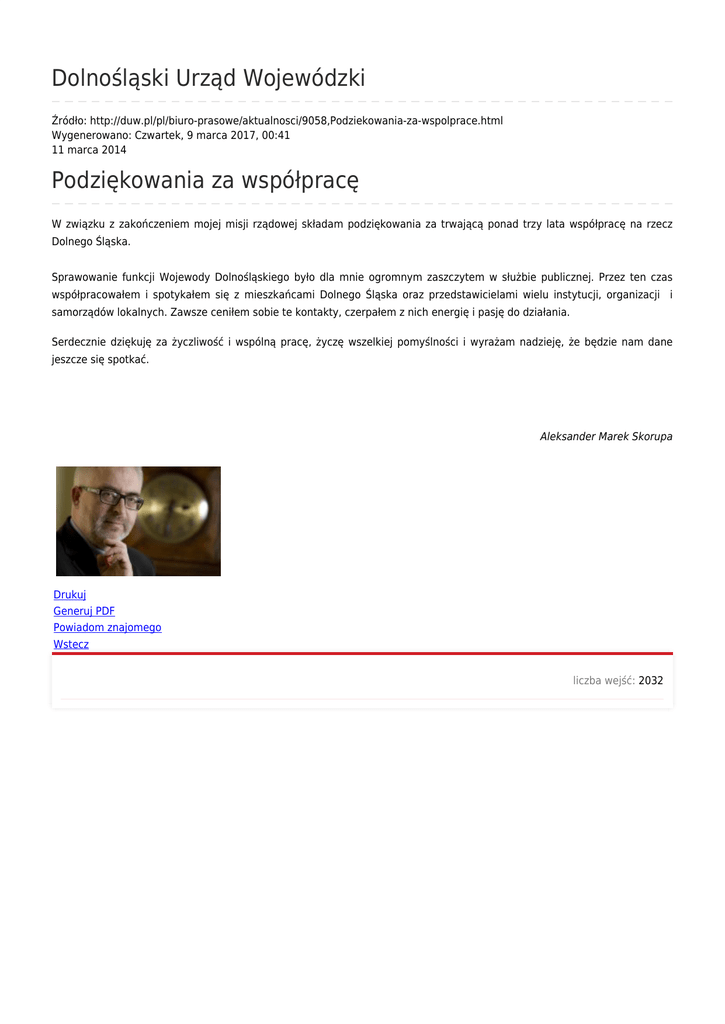 Dolnośląski Urząd Wojewódzki

Źródło: http://duw.pl/pl/biuro-prasowe/aktualnosci/9058,Podziekowania-za-wspolprace.html
Wygenerowano: Czwartek, 9 marca 2017, 00:41
11 marca 2014

Podziękowania za współpracę

W związku z zakończeniem mojej misji rządowej składam podziękowania za trwającą ponad trzy lata współpracę na rzecz Dolnego Śląska.

Sprawowanie funkcji Wojewody Dolnośląskiego było dla mnie ogromnym zaszczytem w służbie publicznej. Przez ten czas współpracowałem i spotykałem się z mieszkańcami Dolnego Śląska oraz przedstawicielami wielu instytucji, organizacji i samorządów lokalnych. Zawsze ceniłem sobie te kontakty, czerpałem z nich energię i pasję do działania.

Serdecznie dziękuję za życzliwość i wspólną pracę, życzę wszelkiej pomyślności i wyrażam nadzieję, że będzie nam dane jeszcze się spotkać.

Aleksander Marek Skorupa

Drukuj
Generuj PDF
Powiadom znajomego
Wstecz

liczba wejść: 2032